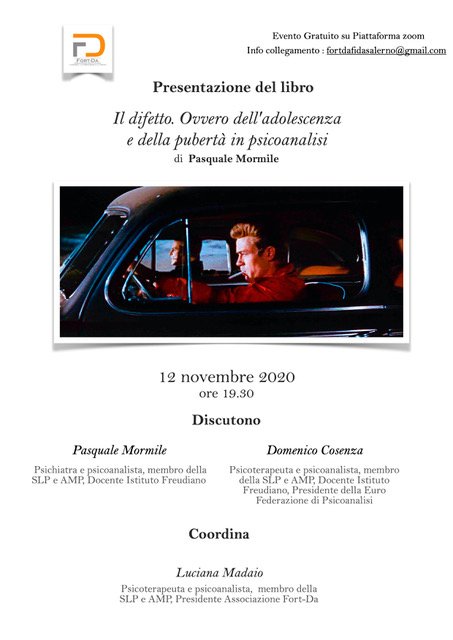 FD
Fort-Da

Evento Gratuito su Piattaforma zoom
Info collegamento : fortdafidasalerno@gmail.com

Presentazione del libro

Il difetto. Ovvero dell'adolescenza e della pubertà in psicoanalisi
di Pasquale Mormile

12 novembre 2020
ore 19.30

Discutono

Pasquale Mormile

Psichiatra e psicoanalista, membro della SLP e AMP, Docente Istituto Freudiano

Domenico Cosenza

Psicoterapeuta e psicoanalista, membro della SLP e AMP, Docente Istituto Freudiano, Presidente della Euro Federazione di Psicoanalisi

Coordina

Luciana Madaio

Psicoterapeuta e psicoanalista, membro della SLP e AMP, Presidente Associazione Fort-Da